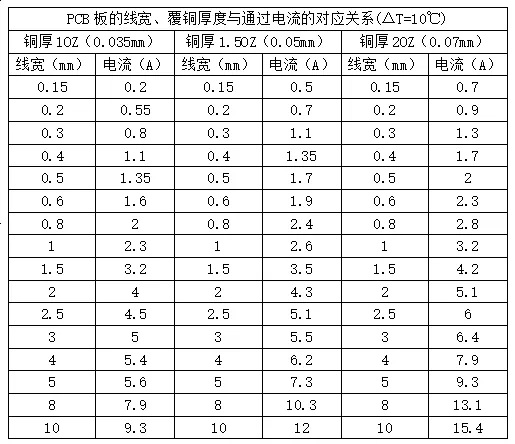 | PCB板的线宽、覆铜厚度与通过电流的对应关系(△T=10℃) | | | | | |
|---|---|---|---|---|---|
| 铜厚1OZ(0.035mm) | | 铜厚1.5OZ(0.05mm) | | 铜厚2OZ(0.07mm) | |
| 线宽(mm) | 电流(A) | 线宽(mm) | 电流(A) | 线宽(mm) | 电流(A) |
| 0.15 | 0.2 | 0.15 | 0.5 | 0.15 | 0.7 |
| 0.2 | 0.55 | 0.2 | 0.7 | 0.2 | 0.9 |
| 0.3 | 0.8 | 0.3 | 1.1 | 0.3 | 1.3 |
| 0.4 | 1.1 | 0.4 | 1.35 | 0.4 | 1.7 |
| 0.5 | 1.35 | 0.5 | 1.7 | 0.5 | 2 |
| 0.6 | 1.6 | 0.6 | 1.9 | 0.6 | 2.3 |
| 0.8 | 2 | 0.8 | 2.4 | 0.8 | 2.8 |
| 1 | 2.3 | 1 | 2.6 | 1 | 3.2 |
| 1.5 | 3.2 | 1.5 | 3.5 | 1.5 | 4.2 |
| 2 | 4 | 2 | 4.3 | 2 | 5.1 |
| 2.5 | 4.5 | 2.5 | 5.1 | 2.5 | 6 |
| 3 | 5 | 3 | 5.5 | 3 | 6.4 |
| 4 | 5.4 | 4 | 6.2 | 4 | 7.9 |
| 5 | 5.6 | 5 | 7.3 | 5 | 9.3 |
| 8 | 7.9 | 8 | 10.3 | 8 | 13.1 |
| 10 | 9.3 | 10 | 12 | 10 | 15.4 |